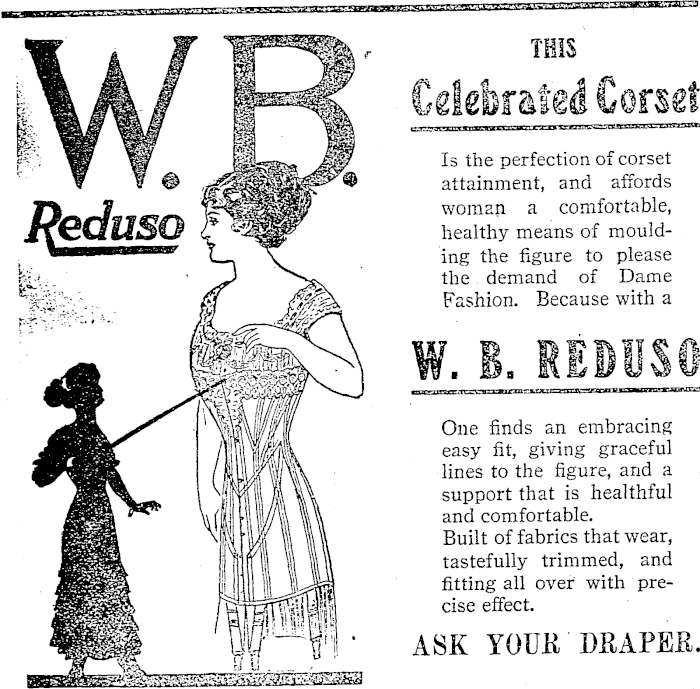 W.B.

Reduso

THIS

Celebrated Corset

Is the perfection of corset attainment, and affords woman a comfortable, healthy means of moulding the figure to please the demand of Dame Fashion. Because with a

W. B. REDUSO

One finds an embracing easy fit, giving graceful lines to the figure, and a support that is healthful and comfortable.

Built of fabrics that wear, tastefully trimmed, and fitting all over with precise effect.

ASK YOUR DRAPER.